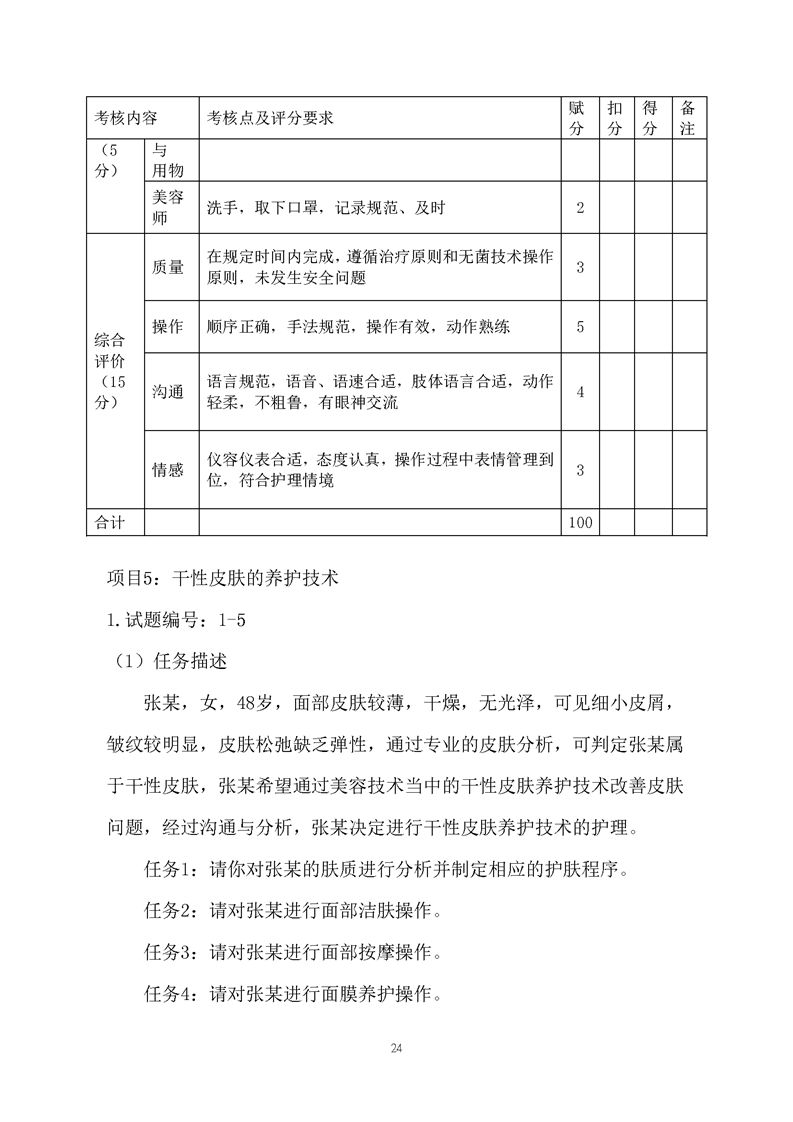 | 考核内容 | | 考核点及评分要求 | 赋分 | 扣分 | 得分 | 备注 |
|---|---|---|---|---|---|---|
| （5分） | 与用物 | | | | | |
| | 美容师 | 洗手，取下口罩，记录规范、及时 | 2 | | | |
| 综合评价（15分） | 质量 | 在规定时间内完成，遵循治疗原则和无菌技术操作原则，未发生安全问题 | 3 | | | |
| | 操作 | 顺序正确，手法规范，操作有效，动作熟练 | 5 | | | |
| | 沟通 | 语言规范，语音、语速合适，肢体语言合适，动作轻柔，不粗鲁，有眼神交流 | 4 | | | |
| | 情感 | 仪容仪表合适，态度认真，操作过程中表情管理到位，符合护理情境 | 3 | | | |
| 合计 | | | 100 | | | |

项目5：干性皮肤的养护技术

1.试题编号：1-5

（1）任务描述

张某，女，48岁，面部皮肤较薄，干燥，无光泽，可见细小皮屑，皱纹较明显，皮肤松弛缺乏弹性，通过专业的皮肤分析，可判定张某属于干性皮肤，张某希望通过美容技术当中的干性皮肤养护技术改善皮肤问题，经过沟通与分析，张某决定进行干性皮肤养护技术的护理。

任务1：请你对张某的肤质进行分析并制定相应的护肤程序。

任务2：请对张某进行面部洁肤操作。

任务3：请对张某进行面部按摩操作。

任务4：请对张某进行面膜养护操作。

24